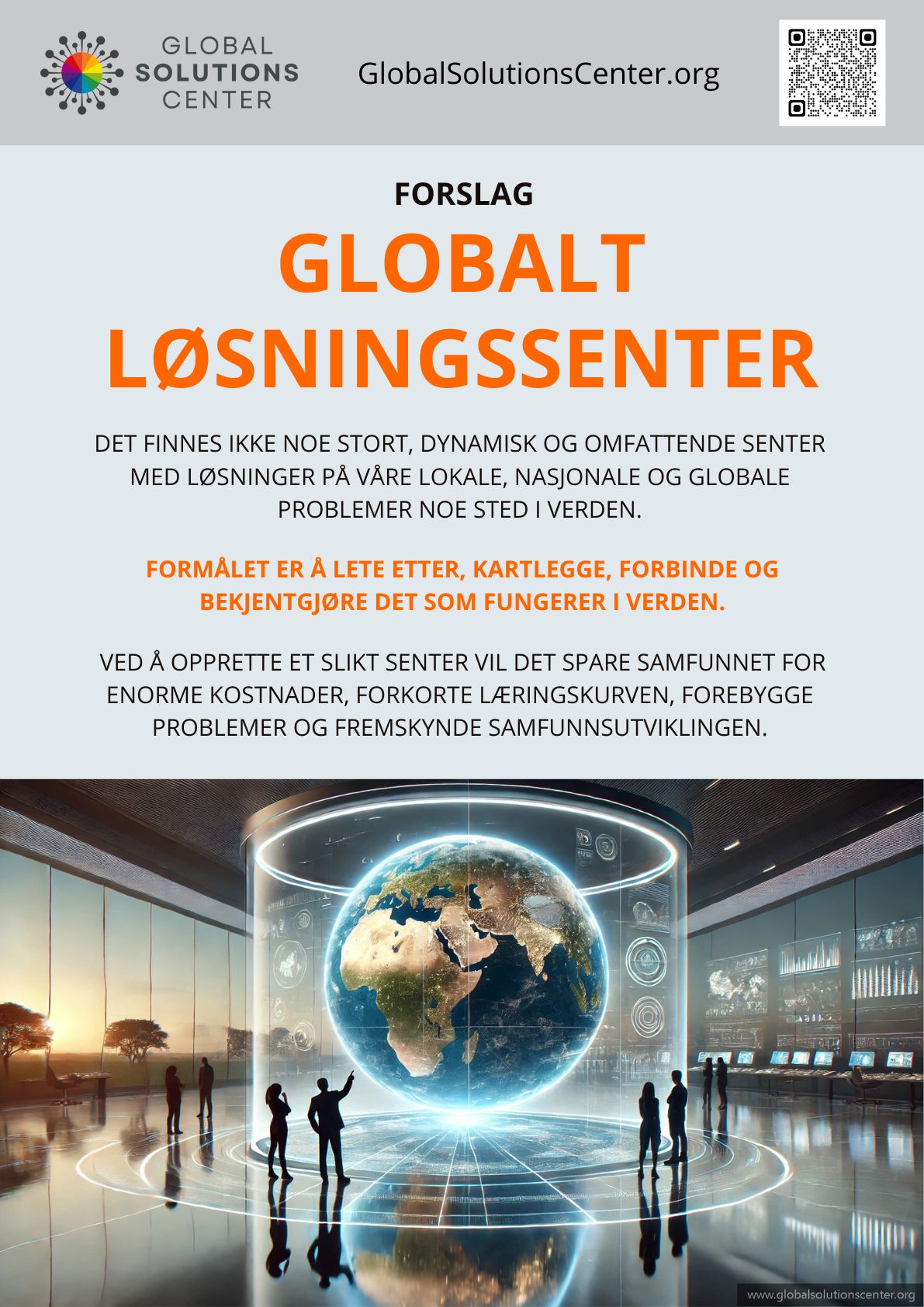 GLOBAL SOLUTIONS CENTER

GlobalSolutionsCenter.org

FORSLAG

GLOBALT LØSNINGSSENTER

DET FINNES IKKE NOE STORT, DYNAMISK OG OMFATTENDE SENTER MED LØSNINGER PÅ VÅRE LOKALE, NASJONALE OG GLOBALE PROBLEMER NOE STED I VERDEN.

FORMÅLET ER Å LETE ETTER, KARTLEGGE, FORBINDE OG BEKJENTGJØRE DET SOM FUNGERER I VERDEN.

VED Å OPPRETTE ET SLIKT SENTER VIL DET SPARE SAMFUNNET FOR ENORME KOSTNADER, FORKORTE LÆRINGSKURVEN, FOREBYGGE PROBLEMER OG FREMSKYNDE SAMFUNNSUTVIKLINGEN.

www.globalsolutionscenter.org